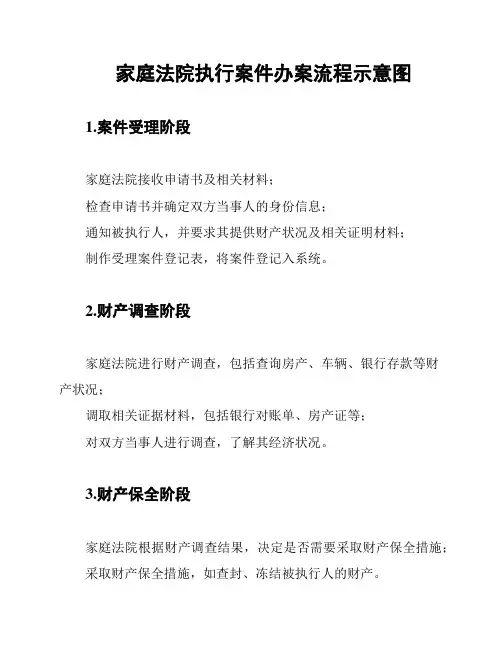 家庭法院执行案件办案流程示意图

1.案件受理阶段

家庭法院接收申请书及相关材料；
检查申请书并确定双方当事人的身份信息；
通知被执行人，并要求其提供财产状况及相关证明材料；
制作受理案件登记表，将案件登记入系统。

2.财产调查阶段

家庭法院进行财产调查，包括查询房产、车辆、银行存款等财产状况；
调取相关证据材料，包括银行对账单、房产证等；
对双方当事人进行调查，了解其经济状况。

3.财产保全阶段

家庭法院根据财产调查结果，决定是否需要采取财产保全措施；
采取财产保全措施，如查封、冻结被执行人的财产。